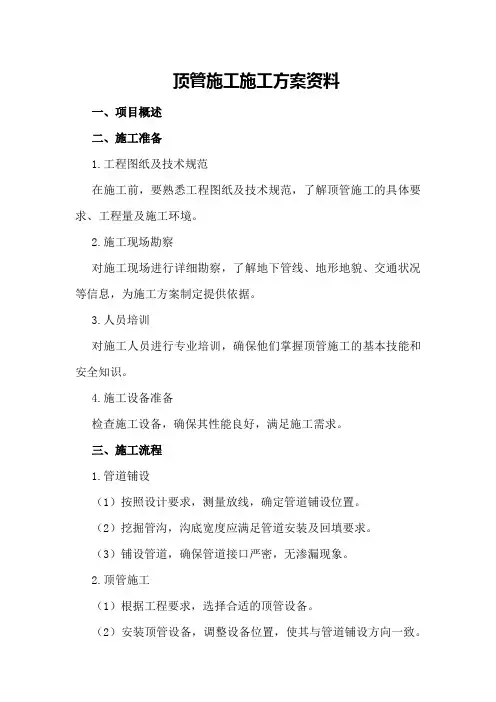 顶管施工施工方案资料

一、项目概述

二、施工准备

1.工程图纸及技术规范

在施工前，要熟悉工程图纸及技术规范，了解顶管施工的具体要求、工程量及施工环境。

2.施工现场勘察

对施工现场进行详细勘察，了解地下管线、地形地貌、交通状况等信息，为施工方案制定提供依据。

3.人员培训

对施工人员进行专业培训，确保他们掌握顶管施工的基本技能和安全知识。

4.施工设备准备

检查施工设备，确保其性能良好，满足施工需求。

三、施工流程

1.管道铺设

（1）按照设计要求，测量放线，确定管道铺设位置。

（2）挖掘管沟，沟底宽度应满足管道安装及回填要求。

（3）铺设管道，确保管道接口严密，无渗漏现象。

2.顶管施工

（1）根据工程要求，选择合适的顶管设备。

（2）安装顶管设备，调整设备位置，使其与管道铺设方向一致。